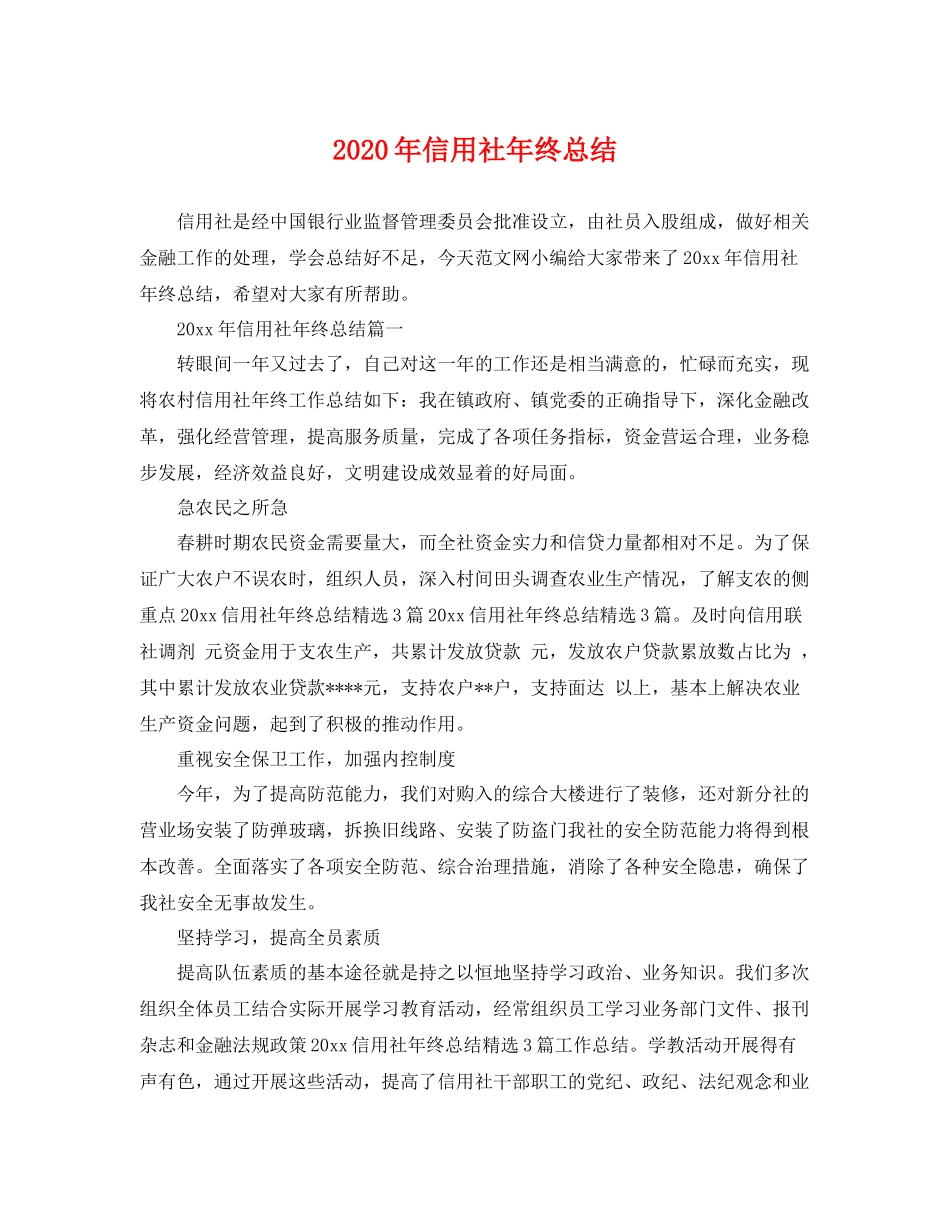 2020年信用社年终总结

信用社是经中国银行业监督管理委员会批准设立，由社员入股组成，做好相关金融工作的处理，学会总结好不足，今天范文网小编给大家带来了20xx年信用社年终总结，希望对大家有所帮助。

20xx年信用社年终总结篇一

转眼间一年又过去了，自己对这一年的工作还是相当满意的，忙碌而充实，现将农村信用社年终工作总结如下：我在镇政府、镇党委的正确指导下，深化金融改革，强化经营管理，提高服务质量，完成了各项任务指标，资金营运合理，业务稳步发展，经济效益良好，文明建设成效显着的好局面。

急农民之所急

春耕时期农民资金需要量大，而全社资金实力和信贷力量都相对不足。为了保证广大农户不误农时，组织人员，深入村间田头调查农业生产情况，了解支农的侧重点20xx信用社年终总结精选3篇20xx信用社年终总结精选3篇。及时向信用联社调剂 元资金用于支农生产，共累计发放贷款 元，发放农户贷款累放数占比为 ，其中累计发放农业贷款****元，支持农户**户，支持面达 以上，基本上解决农业生产资金问题，起到了积极的推动作用。

重视安全保卫工作，加强内控制度

今年，为了提高防范能力，我们对购入的综合大楼进行了装修，还对新分社的营业场安装了防弹玻璃，拆换旧线路、安装了防盗门我社的安全防范能力将得到根本改善。全面落实了各项安全防范、综合治理措施，消除了各种安全隐患，确保了我社安全无事故发生。

坚持学习，提高全员素质

提高队伍素质的基本途径就是持之以恒地坚持学习政治、业务知识。我们多次组织全体员工结合实际开展学习教育活动，经常组织员工学习业务部门文件、报刊杂志和金融法规政策20xx信用社年终总结精选3篇工作总结。学教活动开展得有声有色，通过开展这些活动，提高了信用社干部职工的党纪、政纪、法纪观念和业